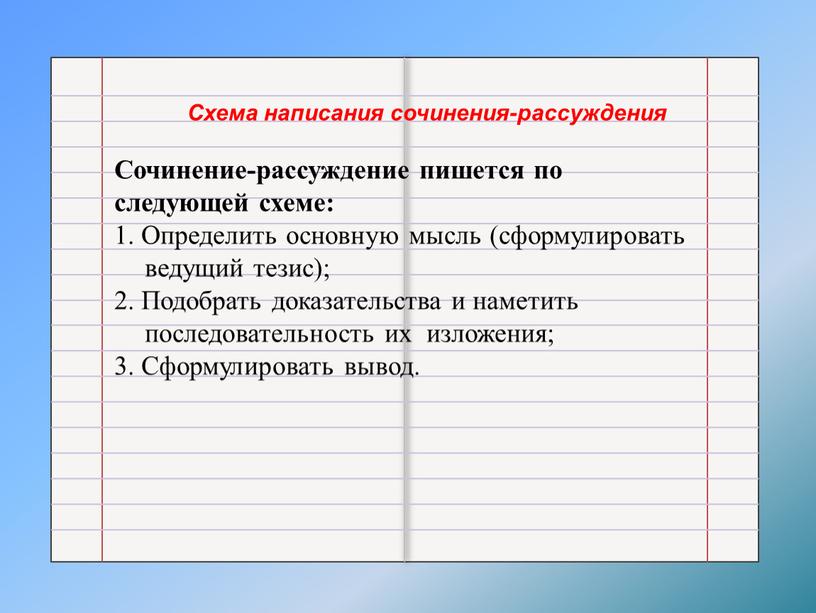 Схема написания сочинения-рассуждения

Сочинение-рассуждение пишется по следующей схеме:

1. Определить основную мысль (сформулировать ведущий тезис);
2. Подобрать доказательства и наметить последовательность их изложения;
3. Сформулировать вывод.